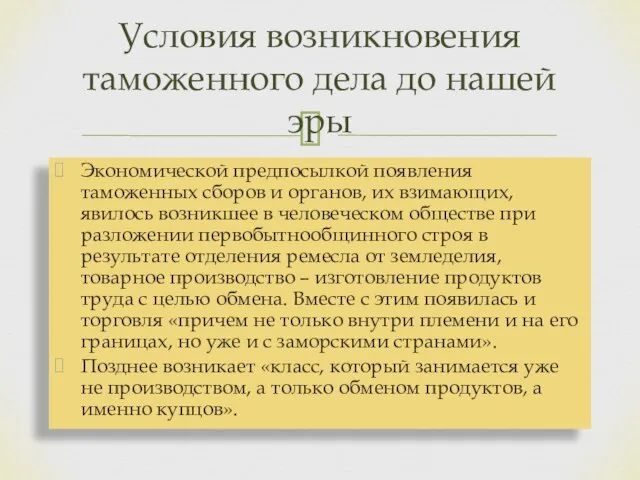 Условия возникновения таможенного дела до нашей эры

Экономической предпосылкой появления таможенных сборов и органов, их взимающих, явилось возникшее в человеческом обществе при разложении первобытнообщинного строя в результате отделения ремесла от земледелия, товарное производство – изготовление продуктов труда с целью обмена. Вместе с этим появилась и торговля «причем не только внутри племени и на его границах, но уже и с заморскими странами».

Позднее возникает «класс, который занимается уже не производством, а только обменом продуктов, а именно купцов».